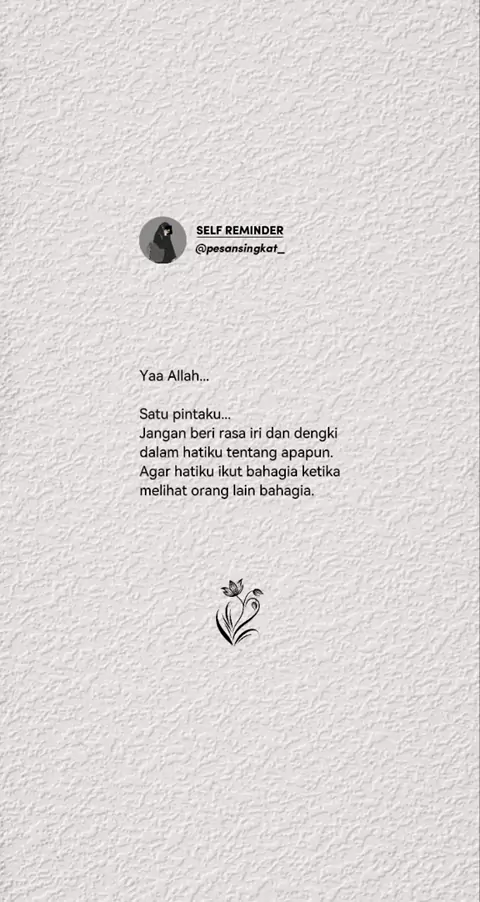 SELF REMINDER
@pesansingkat_

Yaa Allah...

Satu pintaku...
Jangan beri rasa iri dan dengki dalam hatiku tentang apapun. Agar hatiku ikut bahagia ketika melihat orang lain bahagia.